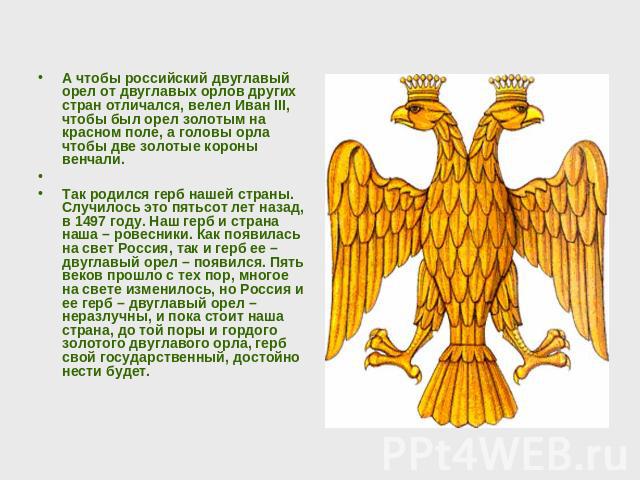 • А чтобы российский двуглавый орел от двуглавых орлов других стран отличался, велел Иван III, чтобы был орел золотым на красном поле, а головы орла чтобы две золотые короны венчали.

•

• Так родился герб нашей страны. Случилось это пятьсот лет назад, в 1497 году. Наш герб и страна наша – ровесники. Как появилась на свет Россия, так и герб ее – двуглавый орел – появился. Пять веков прошло с тех пор, многое на свете изменилось, но Россия и ее герб – двуглавый орел – неразлучны, и пока стоит наша страна, до той поры и гордого золотого двуглавого орла, герб свой государственный, достойно нести будет.

PPt4WEB.ru